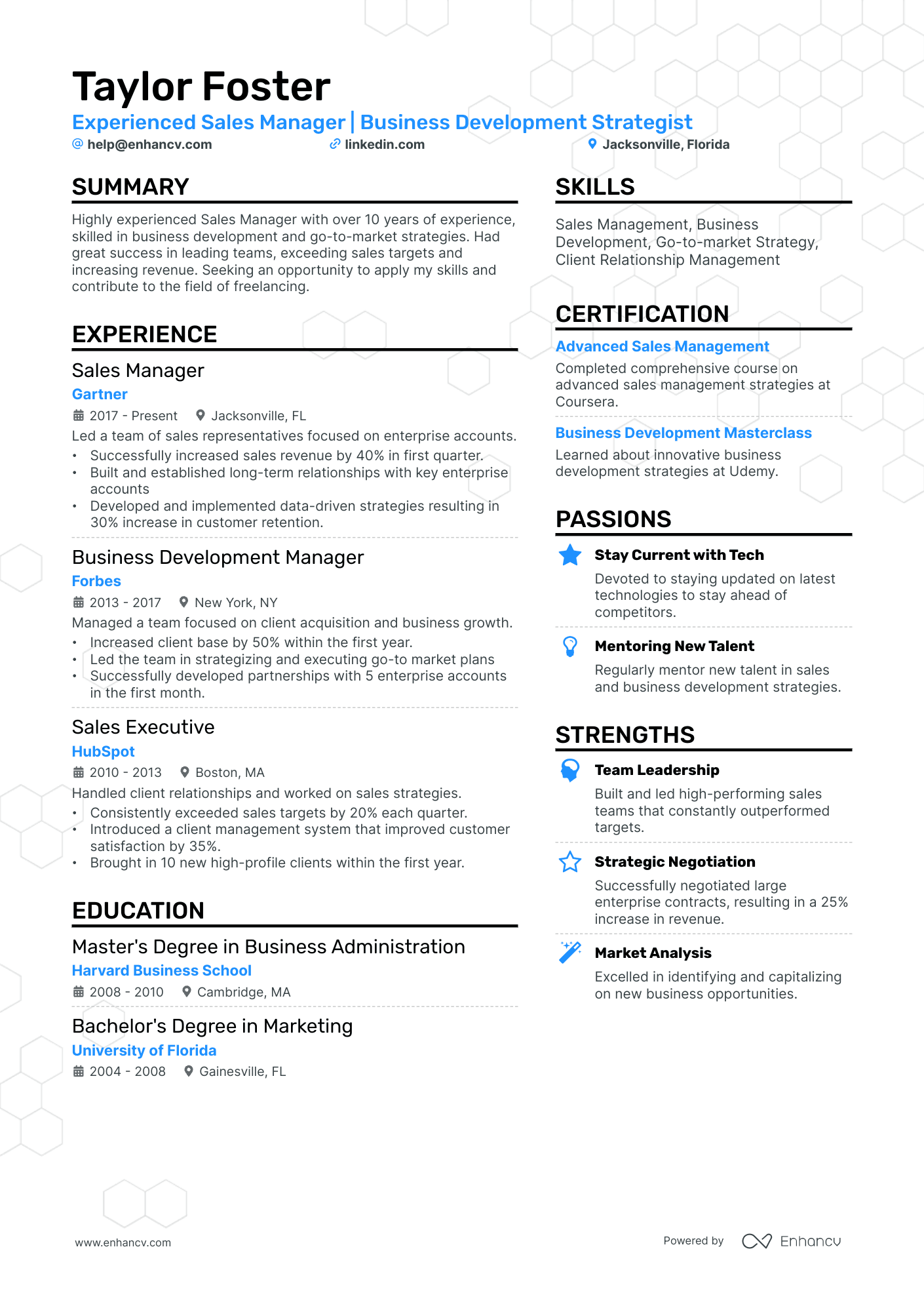 Taylor Foster

Experienced Sales Manager | Business Development Strategist

help@enhancv.com
linkedin.com
Jacksonville, Florida

SUMMARY

Highly experienced Sales Manager with over 10 years of experience, skilled in business development and go-to-market strategies. Had great success in leading teams, exceeding sales targets and increasing revenue. Seeking an opportunity to apply my skills and contribute to the field of freelancing.

EXPERIENCE

Sales Manager
Gartner
2017 - Present Jacksonville, FL
Led a team of sales representatives focused on enterprise accounts.
• Successfully increased sales revenue by 40% in first quarter.
• Built and established long-term relationships with key enterprise accounts
• Developed and implemented data-driven strategies resulting in 30% increase in customer retention.

Business Development Manager
Forbes
2013 - 2017 New York, NY
Managed a team focused on client acquisition and business growth.
• Increased client base by 50% within the first year.
• Led the team in strategizing and executing go-to market plans
• Successfully developed partnerships with 5 enterprise accounts in the first month.

Sales Executive
HubSpot
2010 - 2013 Boston, MA
Handled client relationships and worked on sales strategies.
• Consistently exceeded sales targets by 20% each quarter.
• Introduced a client management system that improved customer satisfaction by 35%.
• Brought in 10 new high-profile clients within the first year.

EDUCATION

Master's Degree in Business Administration
Harvard Business School
2008 - 2010 Cambridge, MA

Bachelor's Degree in Marketing
University of Florida
2004 - 2008 Gainesville, FL

SKILLS

Sales Management, Business Development, Go-to-market Strategy, Client Relationship Management

CERTIFICATION

Advanced Sales Management
Completed comprehensive course on advanced sales management strategies at Coursera.

Business Development Masterclass
Learned about innovative business development strategies at Udemy.

PASSIONS

Stay Current with Tech
Devoted to staying updated on latest technologies to stay ahead of competitors.

Mentoring New Talent
Regularly mentor new talent in sales and business development strategies.

STRENGTHS

Team Leadership
Built and led high-performing sales teams that constantly outperformed targets.

Strategic Negotiation
Successfully negotiated large enterprise contracts, resulting in a 25% increase in revenue.

Market Analysis
Excelled in identifying and capitalizing on new business opportunities.

www.enhancv.com

Powered by Enhancv